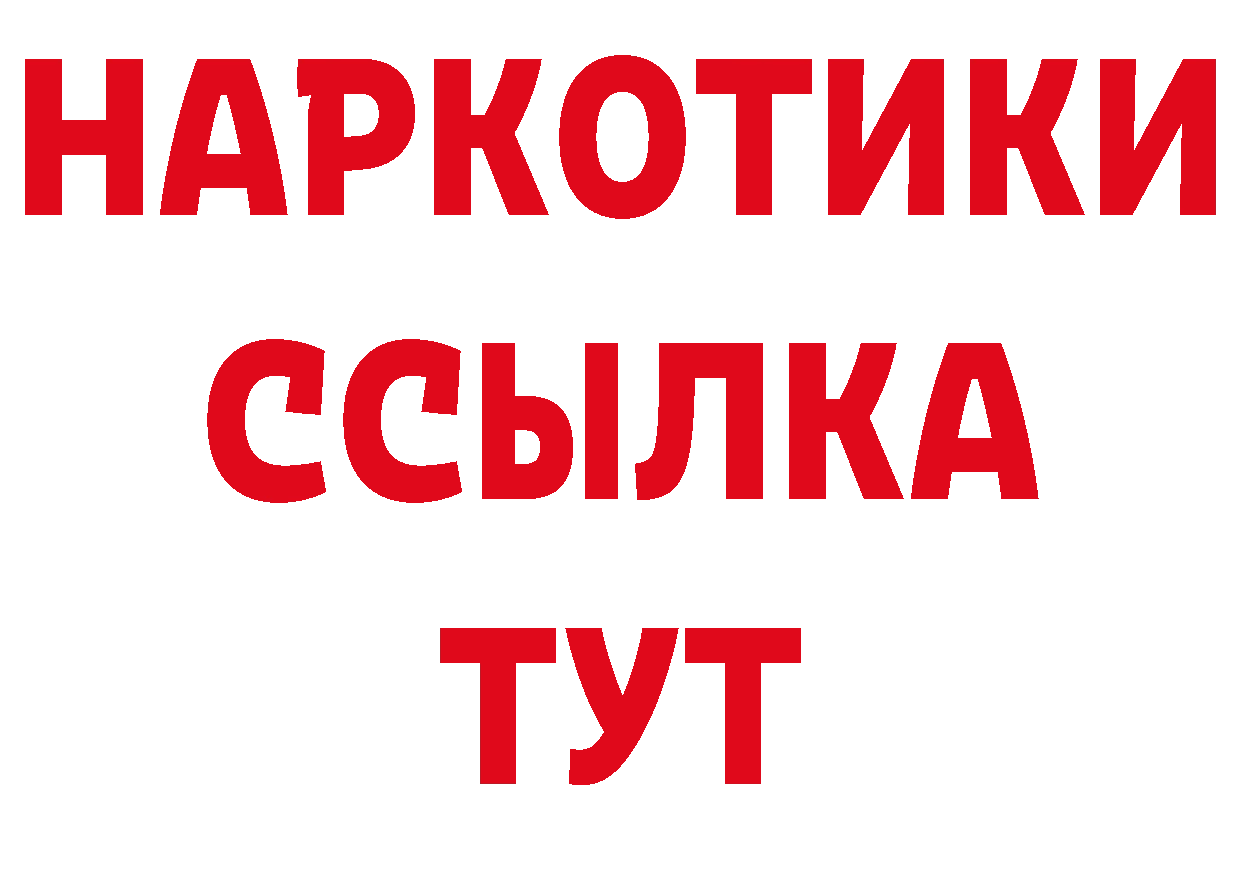 НАРКОТИКИ
ССЫЛКА
ТУТ